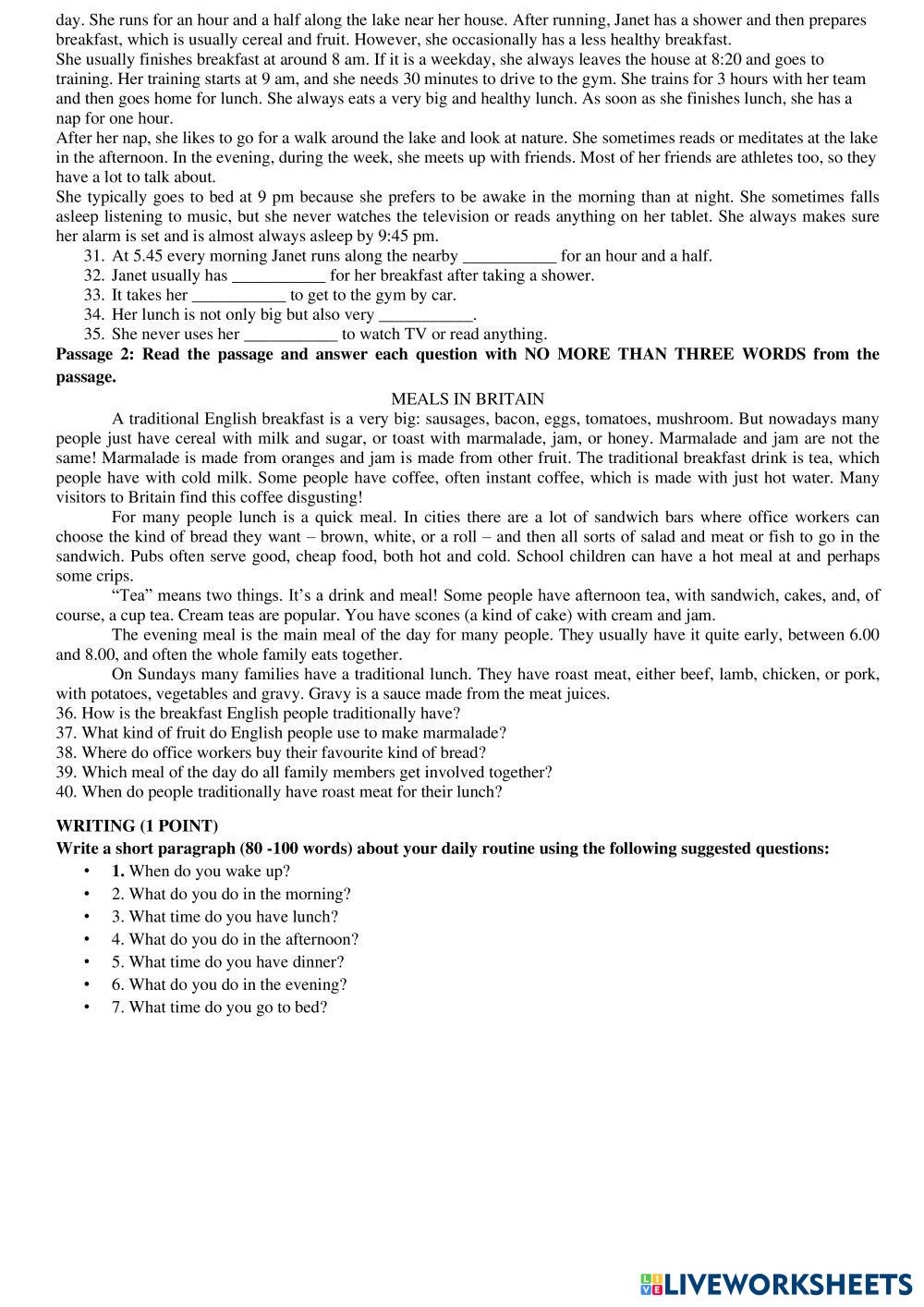 day. She runs for an hour and a half along the lake near her house. After running, Janet has a shower and then prepares breakfast, which is usually cereal and fruit. However, she occasionally has a less healthy breakfast.
She usually finishes breakfast at around 8 am. If it is a weekday, she always leaves the house at 8:20 and goes to training. Her training starts at 9 am, and she needs 30 minutes to drive to the gym. She trains for 3 hours with her team and then goes home for lunch. She always eats a very big and healthy lunch. As soon as she finishes lunch, she has a nap for one hour.
After her nap, she likes to go for a walk around the lake and look at nature. She sometimes reads or meditates at the lake in the afternoon. In the evening, during the week, she meets up with friends. Most of her friends are athletes too, so they have a lot to talk about.
She typically goes to bed at 9 pm because she prefers to be awake in the morning than at night. She sometimes falls asleep listening to music, but she never watches the television or reads anything on her tablet. She always makes sure her alarm is set and is almost always asleep by 9:45 pm.
31. At 5.45 every morning Janet runs along the nearby ___________ for an hour and a half.
32. Janet usually has ___________ for her breakfast after taking a shower.
33. It takes her ___________ to get to the gym by car.
34. Her lunch is not only big but also very ___________.
35. She never uses her ___________ to watch TV or read anything.
Passage 2: Read the passage and answer each question with NO MORE THAN THREE WORDS from the passage.
MEALS IN BRITAIN
A traditional English breakfast is a very big: sausages, bacon, eggs, tomatoes, mushroom. But nowadays many people just have cereal with milk and sugar, or toast with marmalade, jam, or honey. Marmalade and jam are not the same! Marmalade is made from oranges and jam is made from other fruit. The traditional breakfast drink is tea, which people have with cold milk. Some people have coffee, often instant coffee, which is made with just hot water. Many visitors to Britain find this coffee disgusting!
For many people lunch is a quick meal. In cities there are a lot of sandwich bars where office workers can choose the kind of bread they want – brown, white, or a roll – and then all sorts of salad and meat or fish to go in the sandwich. Pubs often serve good, cheap food, both hot and cold. School children can have a hot meal at and perhaps some crips.
“Tea” means two things. It’s a drink and meal! Some people have afternoon tea, with sandwich, cakes, and, of course, a cup tea. Cream teas are popular. You have scones (a kind of cake) with cream and jam.
The evening meal is the main meal of the day for many people. They usually have it quite early, between 6.00 and 8.00, and often the whole family eats together.
On Sundays many families have a traditional lunch. They have roast meat, either beef, lamb, chicken, or pork, with potatoes, vegetables and gravy. Gravy is a sauce made from the meat juices.
36. How is the breakfast English people traditionally have?
37. What kind of fruit do English people use to make marmalade?
38. Where do office workers buy their favourite kind of bread?
39. Which meal of the day do all family members get involved together?
40. When do people traditionally have roast meat for their lunch?

WRITING (1 POINT)
Write a short paragraph (80 -100 words) about your daily routine using the following suggested questions:
• 1. When do you wake up?
• 2. What do you do in the morning?
• 3. What time do you have lunch?
• 4. What do you do in the afternoon?
• 5. What time do you have dinner?
• 6. What do you do in the evening?
• 7. What time do you go to bed?

LIVEWORKSHEETS